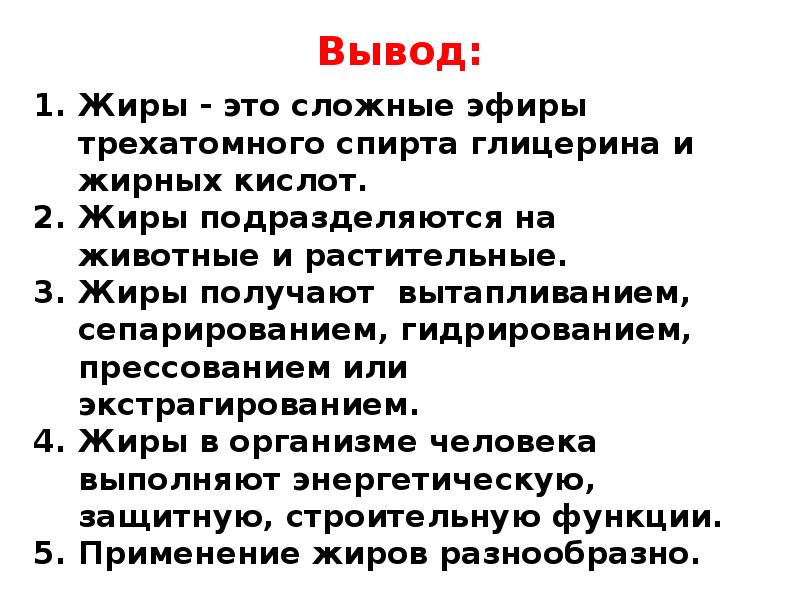 Вывод:

1. Жиры - это сложные эфиры трехатомного спирта глицерина и жирных кислот.
2. Жиры подразделяются на животные и растительные.
3. Жиры получают вытапливанием, сепарированием, гидрированием, прессованием или экстрагированием.
4. Жиры в организме человека выполняют энергетическую, защитную, строительную функции.
5. Применение жиров разнообразно.